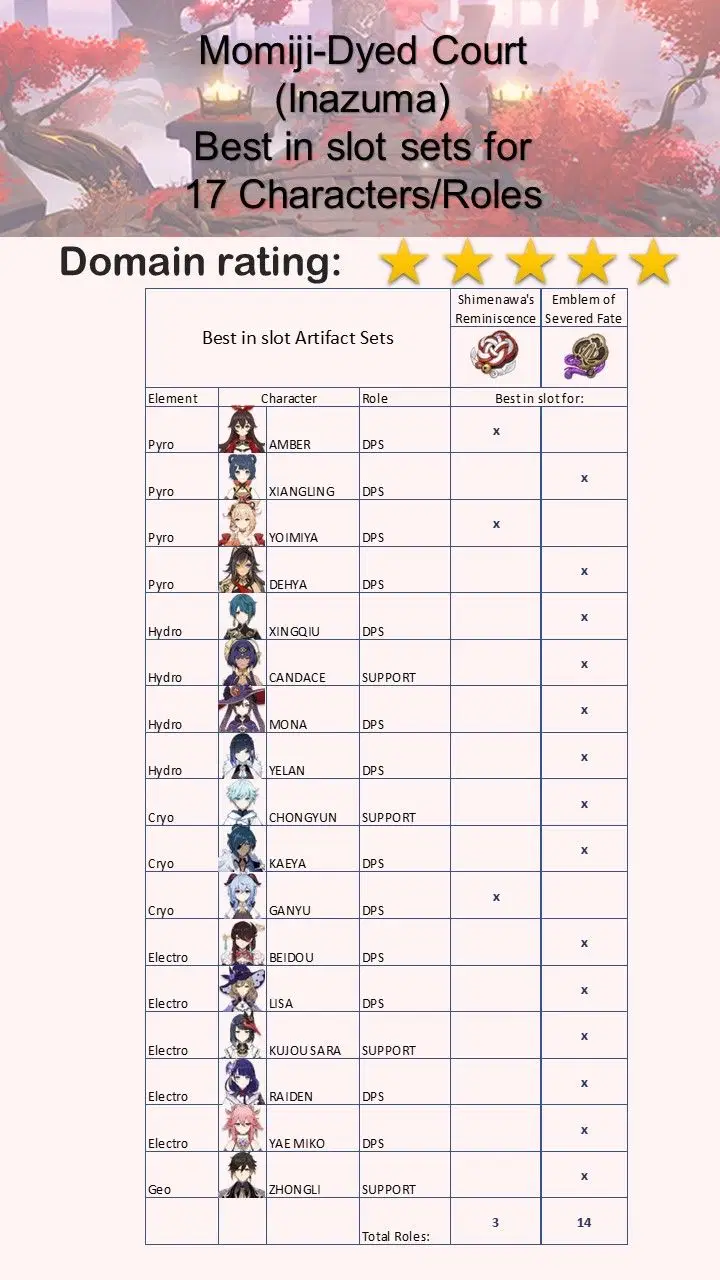 Momiji-Dyed Court (Inazuma)
Best in slot sets for 17 Characters/Roles

Domain rating:

| Best in slot Artifact Sets | | | Shimenawa's Reminiscence | Emblem of Severed Fate |
|---|---|---|---|---|
| Element | Character | Role | Best in slot for: | |
| Pyro | AMBER | DPS | x | |
| Pyro | XIANGLING | DPS | | x |
| Pyro | YOIMIYA | DPS | x | |
| Pyro | DEHYA | DPS | | x |
| Hydro | XINGQIU | DPS | | x |
| Hydro | CANDACE | SUPPORT | | x |
| Hydro | MONA | DPS | | x |
| Hydro | YELAN | DPS | | x |
| Cryo | CHONGYUN | SUPPORT | | x |
| Cryo | KAEYA | DPS | | x |
| Cryo | GANYU | DPS | x | |
| Electro | BEIDOU | DPS | | x |
| Electro | LISA | DPS | | x |
| Electro | KUJOU SARA | SUPPORT | | x |
| Electro | RAIDEN | DPS | | x |
| Electro | YAE MIKO | DPS | | x |
| Geo | ZHONGLI | SUPPORT | | x |
| | | Total Roles: | 3 | 14 |